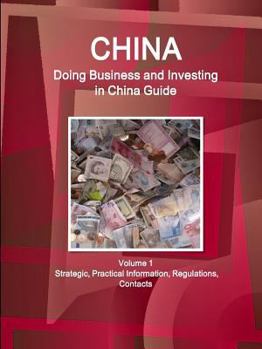 CHINA
Doing Business and Investing in China Guide

Volume 1
Strategic, Practical Information, Regulations, Contacts